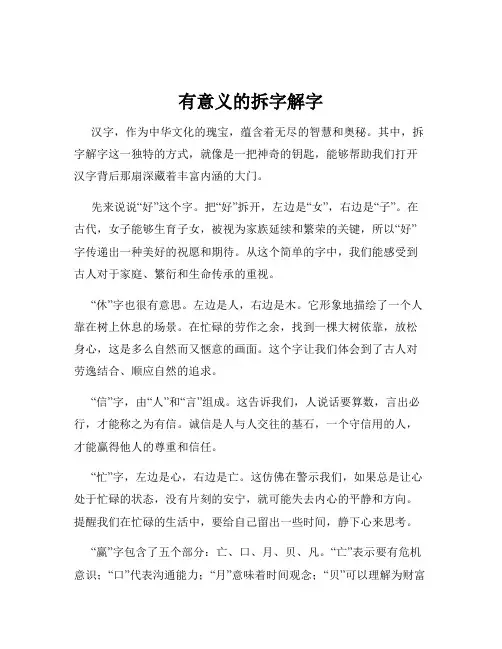 有意义的拆字解字

汉字，作为中华文化的瑰宝，蕴含着无尽的智慧和奥秘。其中，拆字解字这一独特的方式，就像是一把神奇的钥匙，能够帮助我们打开汉字背后那扇深藏着丰富内涵的大门。

先来说说“好”这个字。把“好”拆开，左边是“女”，右边是“子”。在古代，女子能够生育子女，被视为家族延续和繁荣的关键，所以“好”字传递出一种美好的祝愿和期待。从这个简单的字中，我们能感受到古人对于家庭、繁衍和生命传承的重视。

“休”字也很有意思。左边是人，右边是木。它形象地描绘了一个人靠在树上休息的场景。在忙碌的劳作之余，找到一棵大树依靠，放松身心，这是多么自然而又惬意的画面。这个字让我们体会到了古人对劳逸结合、顺应自然的追求。

“信”字，由“人”和“言”组成。这告诉我们，人说话要算数，言出必行，才能称之为有信。诚信是人与人交往的基石，一个守信用的人，才能赢得他人的尊重和信任。

“忙”字，左边是心，右边是亡。这仿佛在警示我们，如果总是让心处于忙碌的状态，没有片刻的安宁，就可能失去内心的平静和方向。提醒我们在忙碌的生活中，要给自己留出一些时间，静下心来思考。

“赢”字包含了五个部分：亡、口、月、贝、凡。“亡”表示要有危机意识；“口”代表沟通能力；“月”意味着时间观念；“贝”可以理解为财富